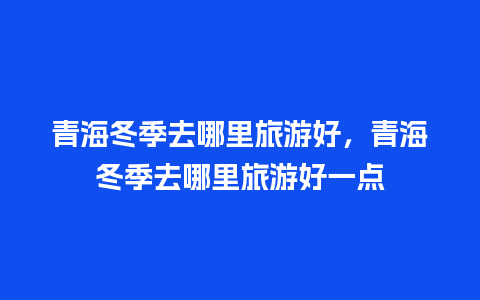 青海冬季去哪里旅游好，青海冬季去哪里旅游好一点